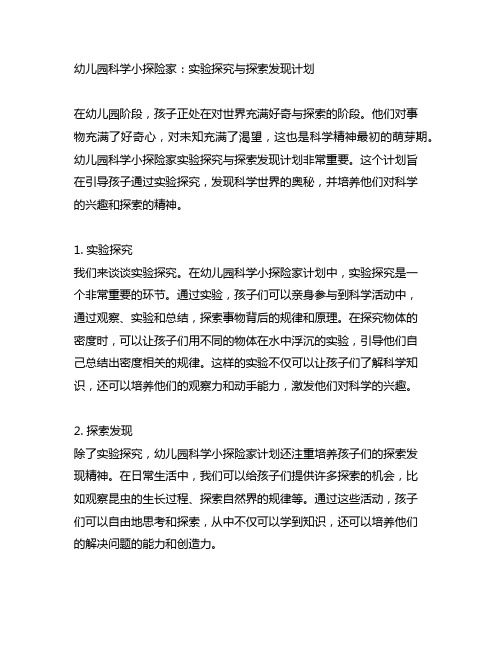 幼儿园科学小探险家：实验探究与探索发现计划

在幼儿园阶段，孩子正处在对世界充满好奇与探索的阶段。他们对事物充满了好奇心，对未知充满了渴望，这也是科学精神最初的萌芽期。幼儿园科学小探险家实验探究与探索发现计划非常重要。这个计划旨在引导孩子通过实验探究，发现科学世界的奥秘，并培养他们对科学的兴趣和探索的精神。

1. 实验探究
我们来谈谈实验探究。在幼儿园科学小探险家计划中，实验探究是一个非常重要的环节。通过实验，孩子们可以亲身参与到科学活动中，通过观察、实验和总结，探索事物背后的规律和原理。在探究物体的密度时，可以让孩子们用不同的物体在水中浮沉的实验，引导他们自己总结出密度相关的规律。这样的实验不仅可以让孩子们了解科学知识，还可以培养他们的观察力和动手能力，激发他们对科学的兴趣。

2. 探索发现
除了实验探究，幼儿园科学小探险家计划还注重培养孩子们的探索发现精神。在日常生活中，我们可以给孩子们提供许多探索的机会，比如观察昆虫的生长过程、探索自然界的规律等。通过这些活动，孩子们可以自由地思考和探索，从中不仅可以学到知识，还可以培养他们的解决问题的能力和创造力。